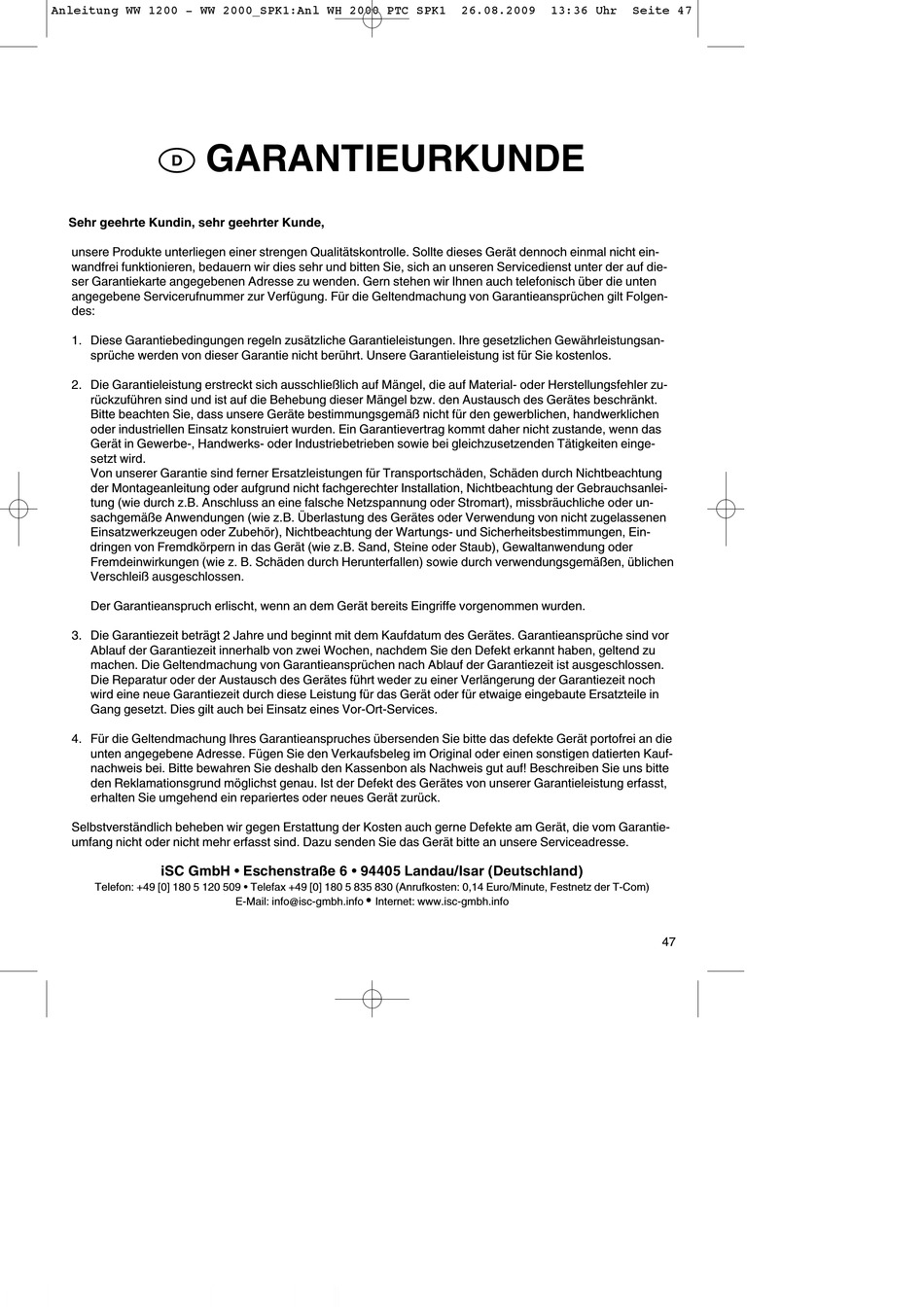 Anleitung WW 1200 - WW 2000_SPK1:Anl WH 2000 PTC SPK1 26.08.2009 13:36 Uhr Seite 47

D GARANTIEURKUNDE

Sehr geehrte Kundin, sehr geehrter Kunde,

unsere Produkte unterliegen einer strengen Qualitätskontrolle. Sollte dieses Gerät dennoch einmal nicht einwandfrei funktionieren, bedauern wir dies sehr und bitten Sie, sich an unseren Servicedienst unter der auf dieser Garantiekarte angegebenen Adresse zu wenden. Gern stehen wir Ihnen auch telefonisch über die unten angegebene Servicerufnummer zur Verfügung. Für die Geltendmachung von Garantieansprüchen gilt Folgendes:

1. Diese Garantiebedingungen regeln zusätzliche Garantieleistungen. Ihre gesetzlichen Gewährleistungsansprüche werden von dieser Garantie nicht berührt. Unsere Garantieleistung ist für Sie kostenlos.

2. Die Garantieleistung erstreckt sich ausschließlich auf Mängel, die auf Material- oder Herstellungsfehler zurückzuführen sind und ist auf die Behebung dieser Mängel bzw. den Austausch des Gerätes beschränkt. Bitte beachten Sie, dass unsere Geräte bestimmungsgemäß nicht für den gewerblichen, handwerklichen oder industriellen Einsatz konstruiert wurden. Ein Garantievertrag kommt daher nicht zustande, wenn das Gerät in Gewerbe-, Handwerks- oder Industriebetrieben sowie bei gleichzusetzenden Tätigkeiten eingesetzt wird.
Von unserer Garantie sind ferner Ersatzleistungen für Transportschäden, Schäden durch Nichtbeachtung der Montageanleitung oder aufgrund nicht fachgerechter Installation, Nichtbeachtung der Gebrauchsanleitung (wie durch z.B. Anschluss an eine falsche Netzspannung oder Stromart), missbräuchliche oder unsachgemäße Anwendungen (wie z.B. Überlastung des Gerätes oder Verwendung von nicht zugelassenen Einsatzwerkzeugen oder Zubehör), Nichtbeachtung der Wartungs- und Sicherheitsbestimmungen, Eindringen von Fremdkörpern in das Gerät (wie z.B. Sand, Steine oder Staub), Gewaltanwendung oder Fremdeinwirkungen (wie z. B. Schäden durch Herunterfallen) sowie durch verwendungsgemäßen, üblichen Verschleiß ausgeschlossen.

Der Garantieanspruch erlischt, wenn an dem Gerät bereits Eingriffe vorgenommen wurden.

3. Die Garantiezeit beträgt 2 Jahre und beginnt mit dem Kaufdatum des Gerätes. Garantieansprüche sind vor Ablauf der Garantiezeit innerhalb von zwei Wochen, nachdem Sie den Defekt erkannt haben, geltend zu machen. Die Geltendmachung von Garantieansprüchen nach Ablauf der Garantiezeit ist ausgeschlossen. Die Reparatur oder der Austausch des Gerätes führt weder zu einer Verlängerung der Garantiezeit noch wird eine neue Garantiezeit durch diese Leistung für das Gerät oder für etwaige eingebaute Ersatzteile in Gang gesetzt. Dies gilt auch bei Einsatz eines Vor-Ort-Services.

4. Für die Geltendmachung Ihres Garantieanspruches übersenden Sie bitte das defekte Gerät portofrei an die unten angegebene Adresse. Fügen Sie den Verkaufsbeleg im Original oder einen sonstigen datierten Kaufnachweis bei. Bitte bewahren Sie deshalb den Kassenbon als Nachweis gut auf! Beschreiben Sie uns bitte den Reklamationsgrund möglichst genau. Ist der Defekt des Gerätes von unserer Garantieleistung erfasst, erhalten Sie umgehend ein repariertes oder neues Gerät zurück.

Selbstverständlich beheben wir gegen Erstattung der Kosten auch gerne Defekte am Gerät, die vom Garantieumfang nicht oder nicht mehr erfasst sind. Dazu senden Sie das Gerät bitte an unsere Serviceadresse.

iSC GmbH • Eschenstraße 6 • 94405 Landau/Isar (Deutschland)
Telefon: +49 [0] 180 5 120 509 • Telefax +49 [0] 180 5 835 830 (Anrufkosten: 0,14 Euro/Minute, Festnetz der T-Com)
E-Mail: info@isc-gmbh.info • Internet: www.isc-gmbh.info

47